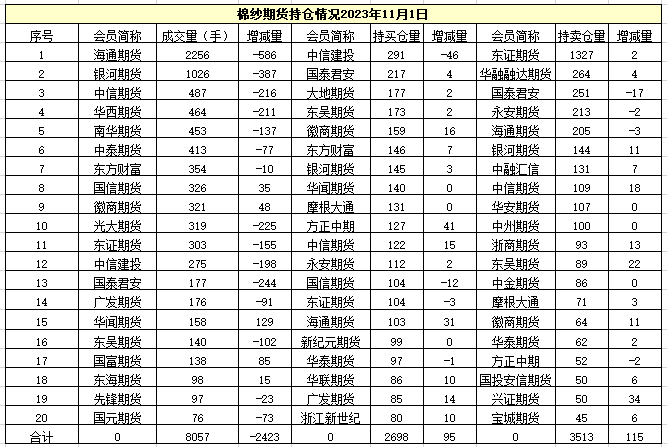 棉纱期货持仓情况2023年11月1日

| 序号 | 会员简称 | 成交量（手） | 增减量 | 会员简称 | 持买仓量 | 增减量 | 会员简称 | 持卖仓量 | 增减量 |
|---|---|---|---|---|---|---|---|---|---|
| 1 | 海通期货 | 2256 | -586 | 中信建投 | 291 | -46 | 东证期货 | 1327 | 2 |
| 2 | 银河期货 | 1026 | -387 | 国泰君安 | 217 | 4 | 华融融达期货 | 264 | 4 |
| 3 | 中信期货 | 487 | -216 | 大地期货 | 177 | 2 | 国泰君安 | 251 | -17 |
| 4 | 华西期货 | 464 | -211 | 东吴期货 | 173 | 2 | 永安期货 | 213 | -2 |
| 5 | 南华期货 | 453 | -137 | 徽商期货 | 159 | 16 | 海通期货 | 205 | -3 |
| 6 | 中泰期货 | 413 | -77 | 东方财富 | 146 | 7 | 银河期货 | 144 | 11 |
| 7 | 东方财富 | 354 | -10 | 银河期货 | 145 | 3 | 中融汇信 | 131 | 7 |
| 8 | 国信期货 | 326 | 35 | 华闻期货 | 140 | 0 | 中信期货 | 109 | 18 |
| 9 | 徽商期货 | 321 | 48 | 摩根大通 | 131 | 0 | 华安期货 | 107 | 0 |
| 10 | 光大期货 | 319 | -225 | 方正中期 | 127 | 41 | 中州期货 | 100 | 0 |
| 11 | 东证期货 | 303 | -155 | 中信期货 | 122 | 15 | 浙商期货 | 93 | 13 |
| 12 | 中信建投 | 275 | -198 | 永安期货 | 112 | 2 | 东吴期货 | 89 | 22 |
| 13 | 国泰君安 | 177 | -244 | 国信期货 | 104 | -12 | 中金期货 | 86 | 0 |
| 14 | 广发期货 | 176 | -91 | 东证期货 | 104 | -3 | 摩根大通 | 71 | 3 |
| 15 | 华闻期货 | 158 | 129 | 海通期货 | 103 | 31 | 徽商期货 | 64 | 11 |
| 16 | 东吴期货 | 140 | -102 | 新纪元期货 | 99 | 0 | 华泰期货 | 62 | 2 |
| 17 | 国富期货 | 138 | 85 | 华泰期货 | 97 | -1 | 方正中期 | 52 | -2 |
| 18 | 东海期货 | 98 | 15 | 华联期货 | 86 | 10 | 国投安信期货 | 50 | 6 |
| 19 | 先锋期货 | 97 | -23 | 广发期货 | 85 | 14 | 兴证期货 | 50 | 34 |
| 20 | 国元期货 | 76 | -73 | 浙江新世纪 | 80 | 10 | 宝城期货 | 45 | 6 |
| 合计 | 0 | 8057 | -2423 | 0 | 2698 | 95 | 0 | 3513 | 115 |